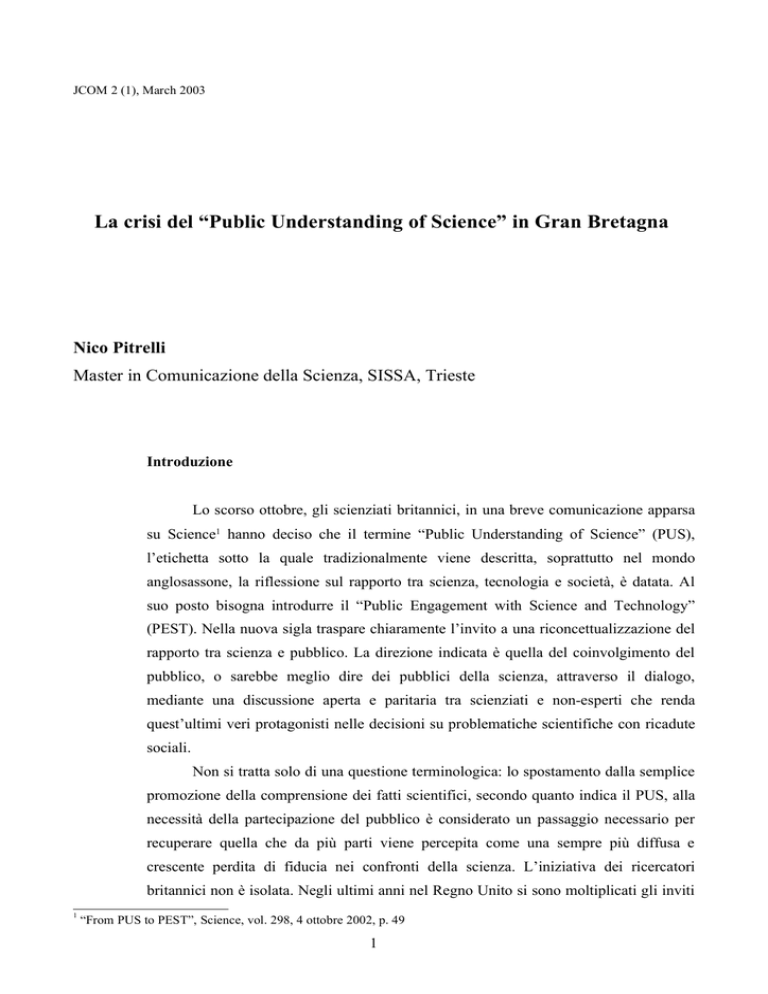 JCOM 2 (1), March 2003

La crisi del “Public Understanding of Science” in Gran Bretagna

Nico Pitrelli
Master in Comunicazione della Scienza, SISSA, Trieste

Introduzione

Lo scorso ottobre, gli scienziati britannici, in una breve comunicazione apparsa su Science$^1$ hanno deciso che il termine “Public Understanding of Science” (PUS), l’etichetta sotto la quale tradizionalmente viene descritta, soprattutto nel mondo anglosassone, la riflessione sul rapporto tra scienza, tecnologia e società, è datata. Al suo posto bisogna introdurre il “Public Engagement with Science and Technology” (PEST). Nella nuova sigla traspare chiaramente l’invito a una riconcettualizzazione del rapporto tra scienza e pubblico. La direzione indicata è quella del coinvolgimento del pubblico, o sarebbe meglio dire dei pubblici della scienza, attraverso il dialogo, mediante una discussione aperta e paritaria tra scienziati e non-esperti che renda quest’ultimi veri protagonisti nelle decisioni su problematiche scientifiche con ricadute sociali.

Non si tratta solo di una questione terminologica: lo spostamento dalla semplice promozione della comprensione dei fatti scientifici, secondo quanto indica il PUS, alla necessità della partecipazione del pubblico è considerato un passaggio necessario per recuperare quella che da più parti viene percepita come una sempre più diffusa e crescente perdita di fiducia nei confronti della scienza. L’iniziativa dei ricercatori britannici non è isolata. Negli ultimi anni nel Regno Unito si sono moltiplicati gli inviti

$^1$ “From PUS to PEST”, Science, vol. 298, 4 ottobre 2002, p. 49

1